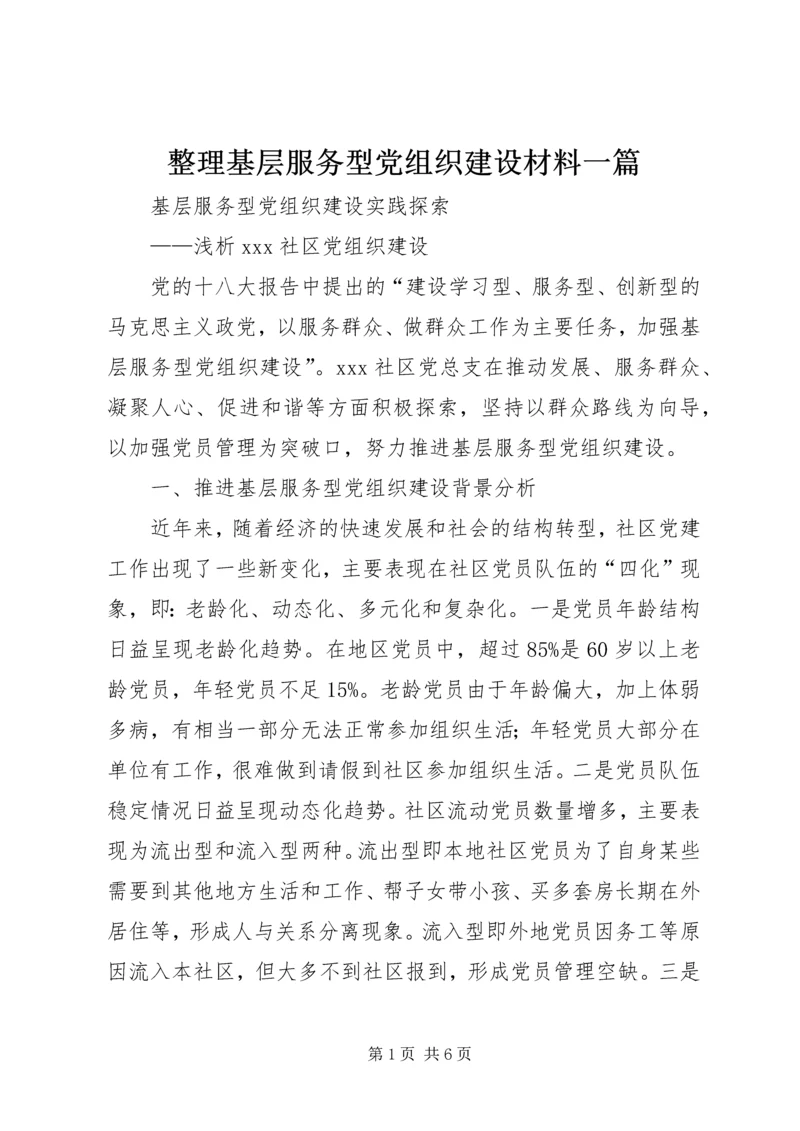 整理基层服务型党组织建设材料一篇

基层服务型党组织建设实践探索

——浅析 xxx 社区党组织建设

党的十八大报告中提出的“建设学习型、服务型、创新型的马克思主义政党，以服务群众、做群众工作为主要任务，加强基层服务型党组织建设”。xxx 社区党总支在推动发展、服务群众、凝聚人心、促进和谐等方面积极探索，坚持以群众路线为向导，以加强党员管理为突破口，努力推进基层服务型党组织建设。

一、推进基层服务型党组织建设背景分析

近年来，随着经济的快速发展和社会的结构转型，社区党建工作出现了一些新变化，主要表现在社区党员队伍的“四化”现象，即：老龄化、动态化、多元化和复杂化。一是党员年龄结构日益呈现老龄化趋势。在地区党员中，超过 85%是 60 岁以上老龄党员，年轻党员不足 15%。老龄党员由于年龄偏大，加上体弱多病，有相当一部分无法正常参加组织生活；年轻党员大部分在单位有工作，很难做到请假到社区参加组织生活。二是党员队伍稳定情况日益呈现动态化趋势。社区流动党员数量增多，主要表现为流出型和流入型两种。流出型即本地社区党员为了自身某些需要到其他地方生活和工作、帮子女带小孩、买多套房长期在外居住等，形成人与关系分离现象。流入型即外地党员因务工等原因流入本社区，但大多不到社区报到，形成党员管理空缺。三是

第 1 页 共 6 页